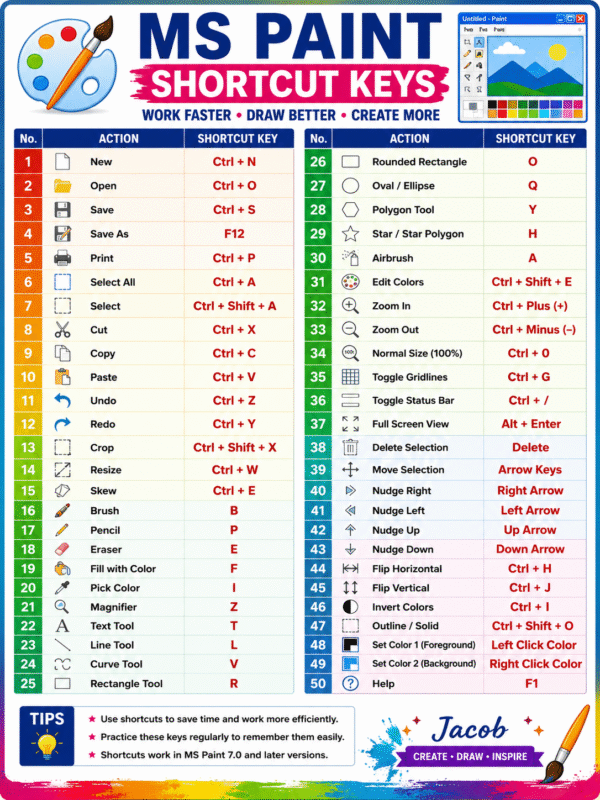 MS PAINT
SHORTCUT KEYS
WORK FASTER • DRAW BETTER • CREATE MORE

Untitled - Paint

| No. | ACTION | SHORTCUT KEY |
|---|---|---|
| 1 | New | Ctrl + N |
| 2 | Open | Ctrl + O |
| 3 | Save | Ctrl + S |
| 4 | Save As | F12 |
| 5 | Print | Ctrl + P |
| 6 | Select All | Ctrl + A |
| 7 | Select | Ctrl + Shift + A |
| 8 | Cut | Ctrl + X |
| 9 | Copy | Ctrl + C |
| 10 | Paste | Ctrl + V |
| 11 | Undo | Ctrl + Z |
| 12 | Redo | Ctrl + Y |
| 13 | Crop | Ctrl + Shift + X |
| 14 | Resize | Ctrl + W |
| 15 | Skew | Ctrl + E |
| 16 | Brush | B |
| 17 | Pencil | P |
| 18 | Eraser | E |
| 19 | Fill with Color | F |
| 20 | Pick Color | I |
| 21 | Magnifier | Z |
| 22 | Text Tool | T |
| 23 | Line Tool | L |
| 24 | Curve Tool | V |
| 25 | Rectangle Tool | R |

| No. | ACTION | SHORTCUT KEY |
|---|---|---|
| 26 | Rounded Rectangle | O |
| 27 | Oval / Ellipse | Q |
| 28 | Polygon Tool | Y |
| 29 | Star / Star Polygon | H |
| 30 | Airbrush | A |
| 31 | Edit Colors | Ctrl + Shift + E |
| 32 | Zoom In | Ctrl + Plus (+) |
| 33 | Zoom Out | Ctrl + Minus (–) |
| 34 | Normal Size (100%) | Ctrl + 0 |
| 35 | Toggle Gridlines | Ctrl + G |
| 36 | Toggle Status Bar | Ctrl + / |
| 37 | Full Screen View | Alt + Enter |
| 38 | Delete Selection | Delete |
| 39 | Move Selection | Arrow Keys |
| 40 | Nudge Right | Right Arrow |
| 41 | Nudge Left | Left Arrow |
| 42 | Nudge Up | Up Arrow |
| 43 | Nudge Down | Down Arrow |
| 44 | Flip Horizontal | Ctrl + H |
| 45 | Flip Vertical | Ctrl + J |
| 46 | Invert Colors | Ctrl + I |
| 47 | Outline / Solid | Ctrl + Shift + O |
| 48 | Set Color 1 (Foreground) | Left Click Color |
| 49 | Set Color 2 (Background) | Right Click Color |
| 50 | Help | F1 |

TIPS
★ Use shortcuts to save time and work more efficiently.
★ Practice these keys regularly to remember them easily.
★ Shortcuts work in MS Paint 7.0 and later versions.

Jacob
CREATE • DRAW • INSPIRE